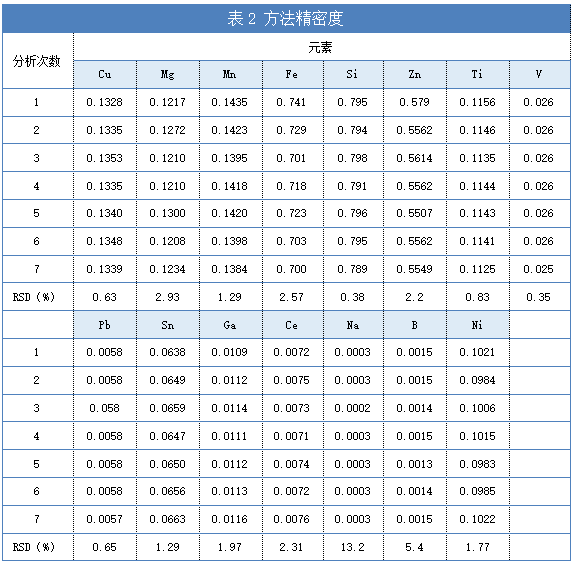 表 2 方法精密度

| 分析次数 | 元素 | | | | | | | |
|---|---|---|---|---|---|---|---|---|
| | Cu | Mg | Mn | Fe | Si | Zn | Ti | V |
| 1 | 0.1328 | 0.1217 | 0.1435 | 0.741 | 0.795 | 0.579 | 0.1156 | 0.026 |
| 2 | 0.1335 | 0.1272 | 0.1423 | 0.729 | 0.794 | 0.5562 | 0.1146 | 0.026 |
| 3 | 0.1353 | 0.1210 | 0.1395 | 0.701 | 0.798 | 0.5614 | 0.1135 | 0.026 |
| 4 | 0.1335 | 0.1210 | 0.1418 | 0.718 | 0.791 | 0.5562 | 0.1144 | 0.026 |
| 5 | 0.1340 | 0.1300 | 0.1420 | 0.723 | 0.796 | 0.5507 | 0.1143 | 0.026 |
| 6 | 0.1348 | 0.1208 | 0.1398 | 0.703 | 0.795 | 0.5562 | 0.1141 | 0.026 |
| 7 | 0.1339 | 0.1234 | 0.1384 | 0.700 | 0.789 | 0.5549 | 0.1125 | 0.025 |
| RSD (%) | 0.63 | 2.93 | 1.29 | 2.57 | 0.38 | 2.2 | 0.83 | 0.35 |
| | Pb | Sn | Ga | Ce | Na | B | Ni | |
| 1 | 0.0058 | 0.0638 | 0.0109 | 0.0072 | 0.0003 | 0.0015 | 0.1021 | |
| 2 | 0.0058 | 0.0649 | 0.0112 | 0.0075 | 0.0003 | 0.0015 | 0.0984 | |
| 3 | 0.058 | 0.0659 | 0.0114 | 0.0073 | 0.0002 | 0.0014 | 0.1006 | |
| 4 | 0.0058 | 0.0647 | 0.0111 | 0.0071 | 0.0003 | 0.0015 | 0.1015 | |
| 5 | 0.0058 | 0.0650 | 0.0112 | 0.0074 | 0.0003 | 0.0013 | 0.0983 | |
| 6 | 0.0058 | 0.0656 | 0.0113 | 0.0072 | 0.0003 | 0.0014 | 0.0985 | |
| 7 | 0.0057 | 0.0663 | 0.0116 | 0.0076 | 0.0003 | 0.0015 | 0.1022 | |
| RSD (%) | 0.65 | 1.29 | 1.97 | 2.31 | 13.2 | 5.4 | 1.77 | |